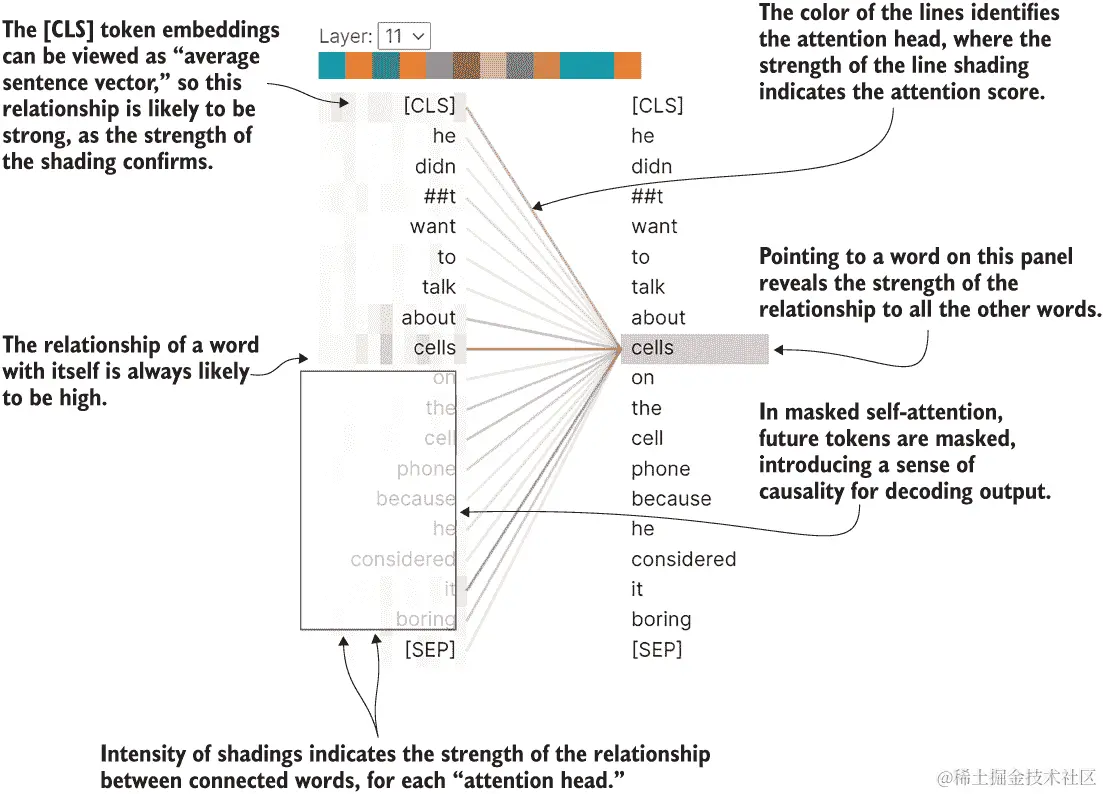 The [CLS] token embeddings can be viewed as “average sentence vector,” so this relationship is likely to be strong, as the strength of the shading confirms.

Layer: 11

The color of the lines identifies the attention head, where the strength of the line shading indicates the attention score.

[CLS]
he
didn
##t
want
to
talk
about
cells
on
the
cell
phone
because
he
considered
it
boring
[SEP]

[CLS]
he
didn
##t
want
to
talk
about
cells
on
the
cell
phone
because
he
considered
it
boring
[SEP]

Pointing to a word on this panel reveals the strength of the relationship to all the other words.

The relationship of a word with itself is always likely to be high.

In masked self-attention, future tokens are masked, introducing a sense of causality for decoding output.

Intensity of shadings indicates the strength of the relationship between connected words, for each “attention head.”

@稀土掘金技术社区